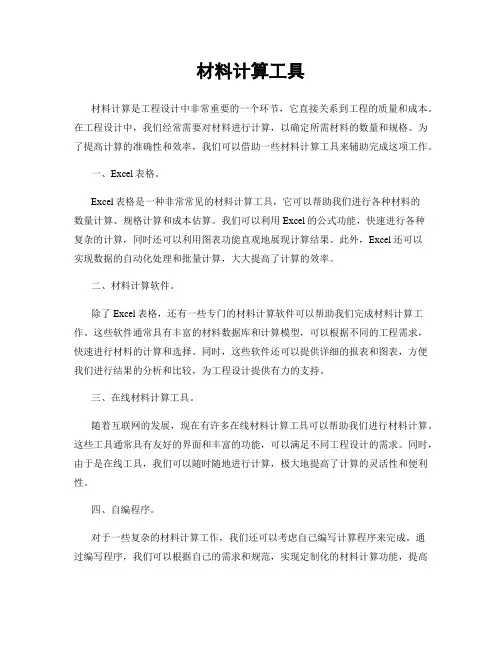 材料计算工具

材料计算是工程设计中非常重要的一个环节，它直接关系到工程的质量和成本。在工程设计中，我们经常需要对材料进行计算，以确定所需材料的数量和规格。为了提高计算的准确性和效率，我们可以借助一些材料计算工具来辅助完成这项工作。

一、Excel 表格。

Excel 表格是一种非常常见的材料计算工具，它可以帮助我们进行各种材料的数量计算、规格计算和成本估算。我们可以利用 Excel 的公式功能，快速进行各种复杂的计算，同时还可以利用图表功能直观地展现计算结果。此外，Excel 还可以实现数据的自动化处理和批量计算，大大提高了计算的效率。

二、材料计算软件。

除了 Excel 表格，还有一些专门的材料计算软件可以帮助我们完成材料计算工作。这些软件通常具有丰富的材料数据库和计算模型，可以根据不同的工程需求，快速进行材料的计算和选择。同时，这些软件还可以提供详细的报表和图表，方便我们进行结果的分析和比较，为工程设计提供有力的支持。

三、在线材料计算工具。

随着互联网的发展，现在有许多在线材料计算工具可以帮助我们进行材料计算。这些工具通常具有友好的界面和丰富的功能，可以满足不同工程设计的需求。同时，由于是在线工具，我们可以随时随地进行计算，极大地提高了计算的灵活性和便利性。

四、自编程序。

对于一些复杂的材料计算工作，我们还可以考虑自己编写计算程序来完成。通过编写程序，我们可以根据自己的需求和规范，实现定制化的材料计算功能，提高